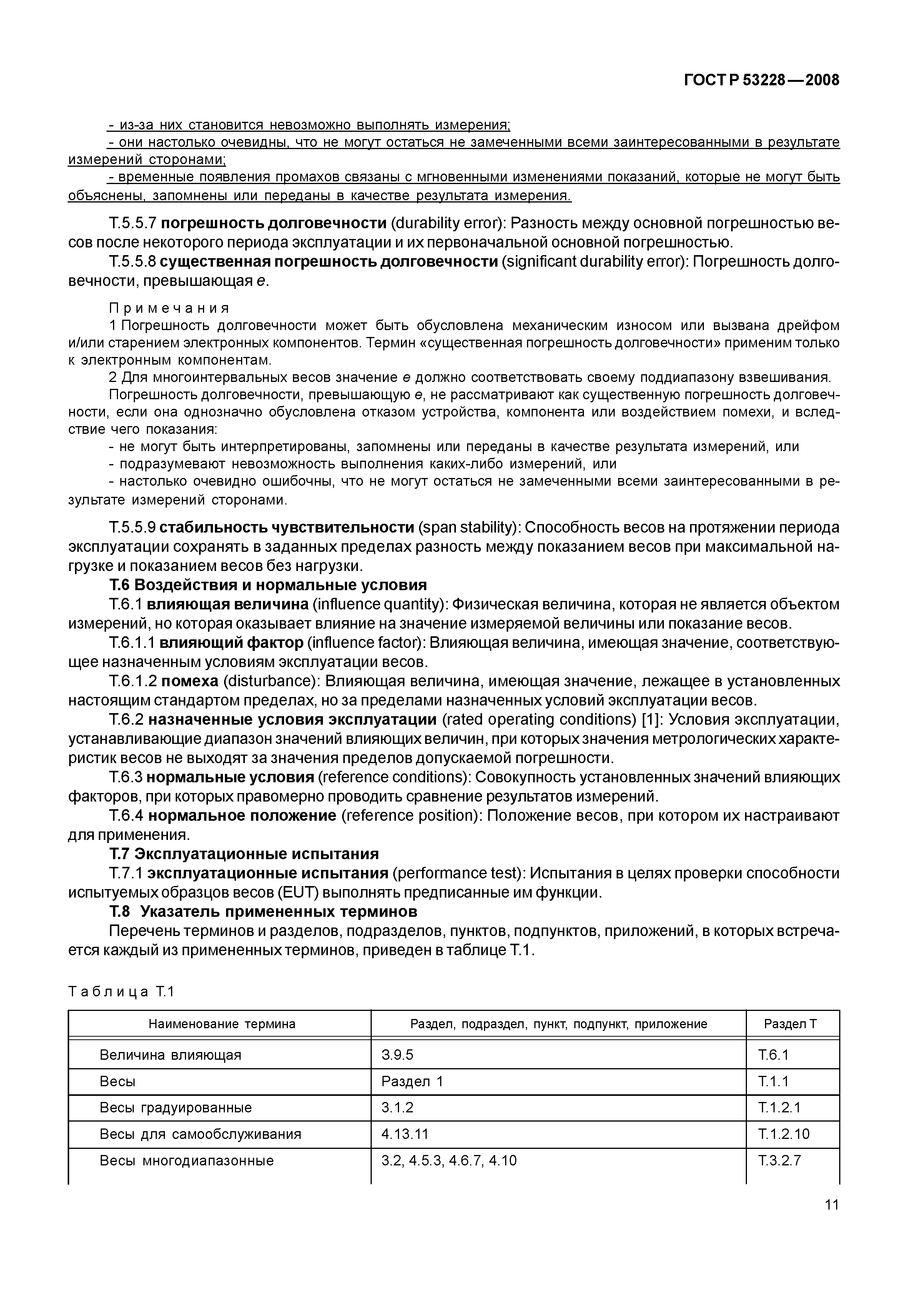 ГОСТ Р 53228—2008

- из-за них становится невозможно выполнять измерения;
- они настолько очевидны, что не могут остаться не замеченными всеми заинтересованными в результате измерений сторонами;
- временные появления промахов связаны с мгновенными изменениями показаний, которые не могут быть объяснены, запомнены или переданы в качестве результата измерения.

Т.5.5.7 погрешность долговечности (durability error): Разность между основной погрешностью весов после некоторого периода эксплуатации и их первоначальной основной погрешностью.

Т.5.5.8 существенная погрешность долговечности (significant durability error): Погрешность долговечности, превышающая $e$.

Примечания
1 Погрешность долговечности может быть обусловлена механическим износом или вызвана дрейфом и/или старением электронных компонентов. Термин «существенная погрешность долговечности» применим только к электронным компонентам.
2 Для многоинтервальных весов значение $e$ должно соответствовать своему поддиапазону взвешивания.
Погрешность долговечности, превышающую $e$, не рассматривают как существенную погрешность долговечности, если она однозначно обусловлена отказом устройства, компонента или воздействием помехи, и вследствие чего показания:
- не могут быть интерпретированы, запомнены или переданы в качестве результата измерений, или
- подразумевают невозможность выполнения каких-либо измерений, или
- настолько очевидно ошибочны, что не могут остаться не замеченными всеми заинтересованными в результате измерений сторонами.

Т.5.5.9 стабильность чувствительности (span stability): Способность весов на протяжении периода эксплуатации сохранять в заданных пределах разность между показанием весов при максимальной нагрузке и показанием весов без нагрузки.

Т.6 Воздействия и нормальные условия

Т.6.1 влияющая величина (influence quantity): Физическая величина, которая не является объектом измерений, но которая оказывает влияние на значение измеряемой величины или показание весов.

Т.6.1.1 влияющий фактор (influence factor): Влияющая величина, имеющая значение, соответствующее назначенным условиям эксплуатации весов.

Т.6.1.2 помеха (disturbance): Влияющая величина, имеющая значение, лежащее в установленных настоящим стандартом пределах, но за пределами назначенных условий эксплуатации весов.

Т.6.2 назначенные условия эксплуатации (rated operating conditions) [1]: Условия эксплуатации, устанавливающие диапазон значений влияющих величин, при которых значения метрологических характеристик весов не выходят за значения пределов допускаемой погрешности.

Т.6.3 нормальные условия (reference conditions): Совокупность установленных значений влияющих факторов, при которых правомерно проводить сравнение результатов измерений.

Т.6.4 нормальное положение (reference position): Положение весов, при котором их настраивают для применения.

Т.7 Эксплуатационные испытания

Т.7.1 эксплуатационные испытания (performance test): Испытания в целях проверки способности испытуемых образцов весов (EUT) выполнять предписанные им функции.

Т.8 Указатель примененных терминов

Перечень терминов и разделов, подразделов, пунктов, подпунктов, приложений, в которых встречается каждый из примененных терминов, приведен в таблице Т.1.

Таблица Т.1

| Наименование термина | Раздел, подраздел, пункт, подпункт, приложение | Раздел Т |
|---|---|---|
| Величина влияющая | 3.9.5 | Т.6.1 |
| Весы | Раздел 1 | Т.1.1 |
| Весы градуированные | 3.1.2 | Т.1.2.1 |
| Весы для самообслуживания | 4.13.11 | Т.1.2.10 |
| Весы многодиапазонные | 3.2, 4.5.3, 4.6.7, 4.10 | Т.3.2.7 |

11